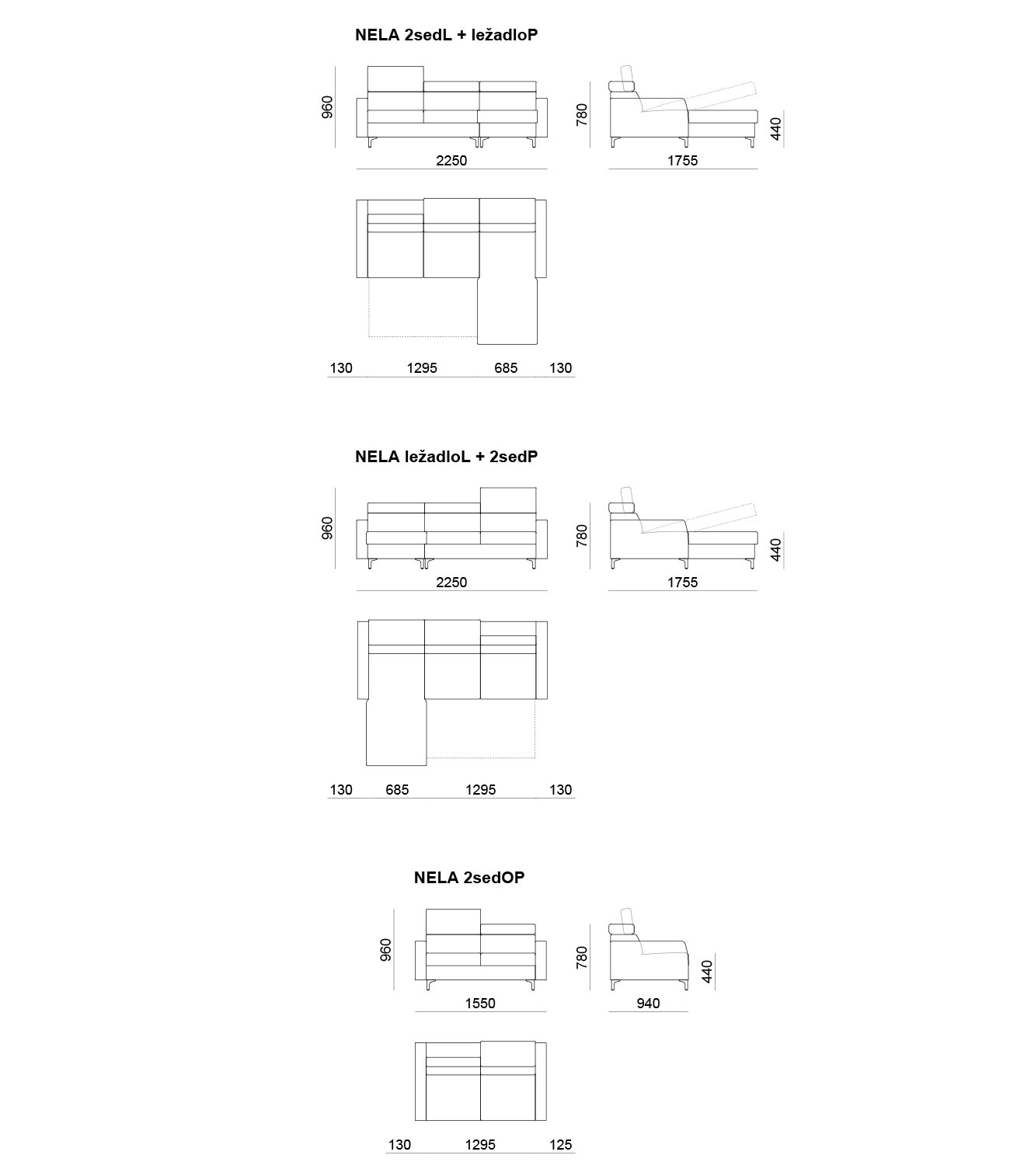 NELA 2sedL + ležadloP

960

2250

780

440

1755

130 1295 685 130

NELA ležadloL + 2sedP

960

2250

780

440

1755

130 685 1295 130

NELA 2sedOP

960

1550

780

440

940

130 1295 125